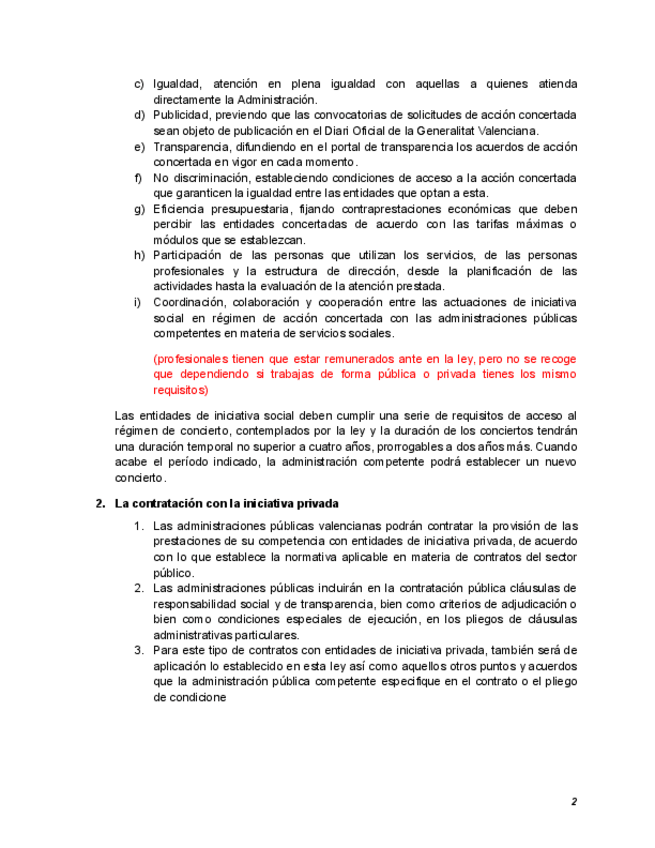 c) Igualdad, atención en plena igualdad con aquellas a quienes atienda directamente la Administración.
d) Publicidad, previendo que las convocatorias de solicitudes de acción concertada sean objeto de publicación en el Diari Oficial de la Generalitat Valenciana.
e) Transparencia, difundiendo en el portal de transparencia los acuerdos de acción concertada en vigor en cada momento.
f) No discriminación, estableciendo condiciones de acceso a la acción concertada que garanticen la igualdad entre las entidades que optan a esta.
g) Eficiencia presupuestaria, fijando contraprestaciones económicas que deben percibir las entidades concertadas de acuerdo con las tarifas máximas o módulos que se establezcan.
h) Participación de las personas que utilizan los servicios, de las personas profesionales y la estructura de dirección, desde la planificación de las actividades hasta la evaluación de la atención prestada.
i) Coordinación, colaboración y cooperación entre las actuaciones de iniciativa social en régimen de acción concertada con las administraciones públicas competentes en materia de servicios sociales.

(profesionales tienen que estar remunerados ante en la ley, pero no se recoge que dependiendo si trabajas de forma pública o privada tienes los mismo requisitos)

Las entidades de iniciativa social deben cumplir una serie de requisitos de acceso al régimen de concierto, contemplados por la ley y la duración de los conciertos tendrán una duración temporal no superior a cuatro años, prorrogables a dos años más. Cuando acabe el período indicado, la administración competente podrá establecer un nuevo concierto.

2. La contratación con la iniciativa privada

1. Las administraciones públicas valencianas podrán contratar la provisión de las prestaciones de su competencia con entidades de iniciativa privada, de acuerdo con lo que establece la normativa aplicable en materia de contratos del sector público.
2. Las administraciones públicas incluirán en la contratación pública cláusulas de responsabilidad social y de transparencia, bien como criterios de adjudicación o bien como condiciones especiales de ejecución, en los pliegos de cláusulas administrativas particulares.
3. Para este tipo de contratos con entidades de iniciativa privada, también será de aplicación lo establecido en esta ley así como aquellos otros puntos y acuerdos que la administración pública competente especifique en el contrato o el pliego de condicione

2